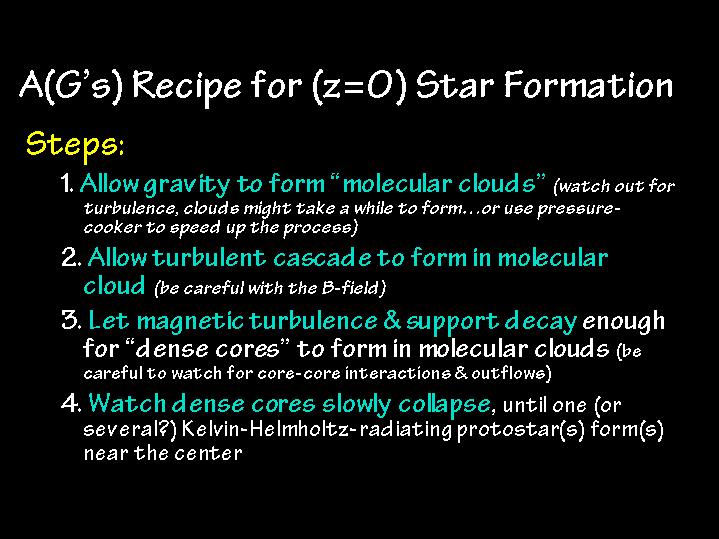 A(G's) Recipe for (z=0) Star Formation

Steps:

1. Allow gravity to form "molecular clouds" (watch out for turbulence, clouds might take a while to form…or use pressure-cooker to speed up the process)

2. Allow turbulent cascade to form in molecular cloud (be careful with the B-field)

3. Let magnetic turbulence & support decay enough for "dense cores" to form in molecular clouds (be careful to watch for core-core interactions & outflows)

4. Watch dense cores slowly collapse, until one (or several?) Kelvin-Helmholtz-radiating protostar(s) form(s) near the center